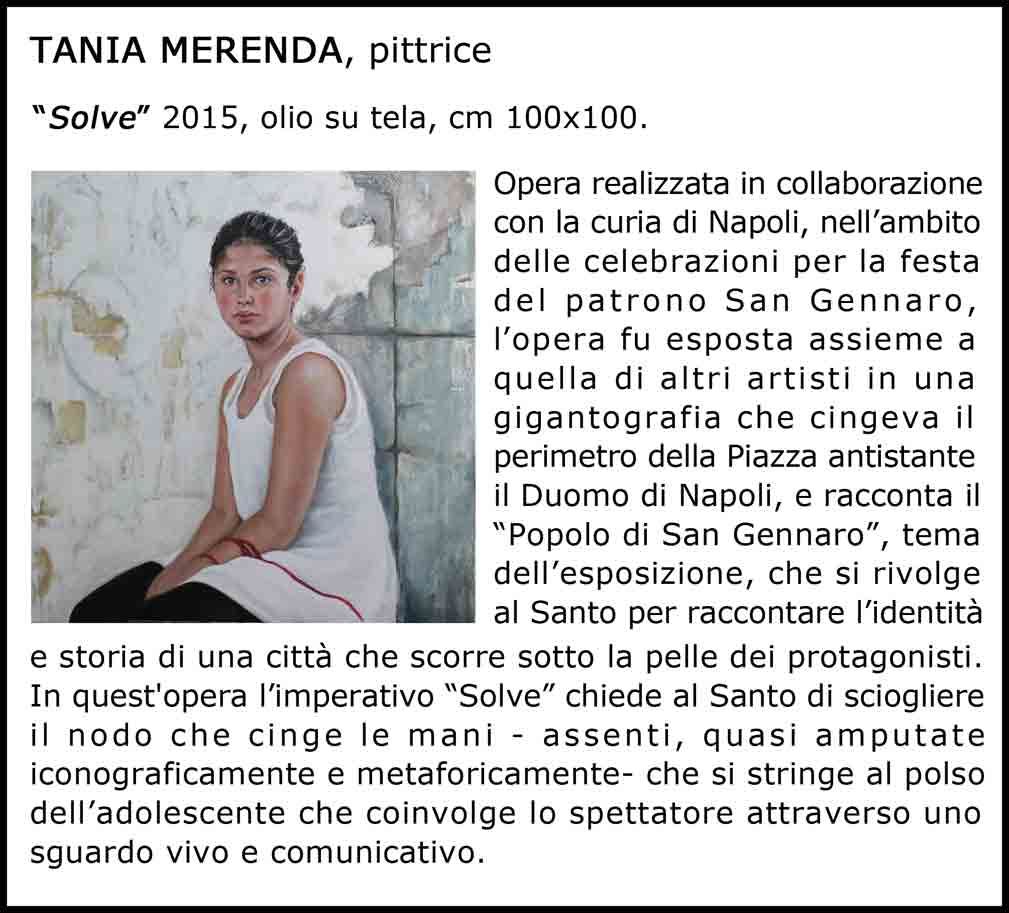 TANIA MERENDA, pittrice

"Solve" 2015, olio su tela, cm 100x100.

Opera realizzata in collaborazione con la curia di Napoli, nell'ambito delle celebrazioni per la festa del patrono San Gennaro, l'opera fu esposta assieme a quella di altri artisti in una gigantografia che cingeva il perimetro della Piazza antistante il Duomo di Napoli, e racconta il "Popolo di San Gennaro", tema dell'esposizione, che si rivolge al Santo per raccontare l'identità e storia di una città che scorre sotto la pelle dei protagonisti. In quest'opera l'imperativo "Solve" chiede al Santo di sciogliere il nodo che cinge le mani - assenti, quasi amputate iconograficamente e metaforicamente- che si stringe al polso dell'adolescente che coinvolge lo spettatore attraverso uno sguardo vivo e comunicativo.